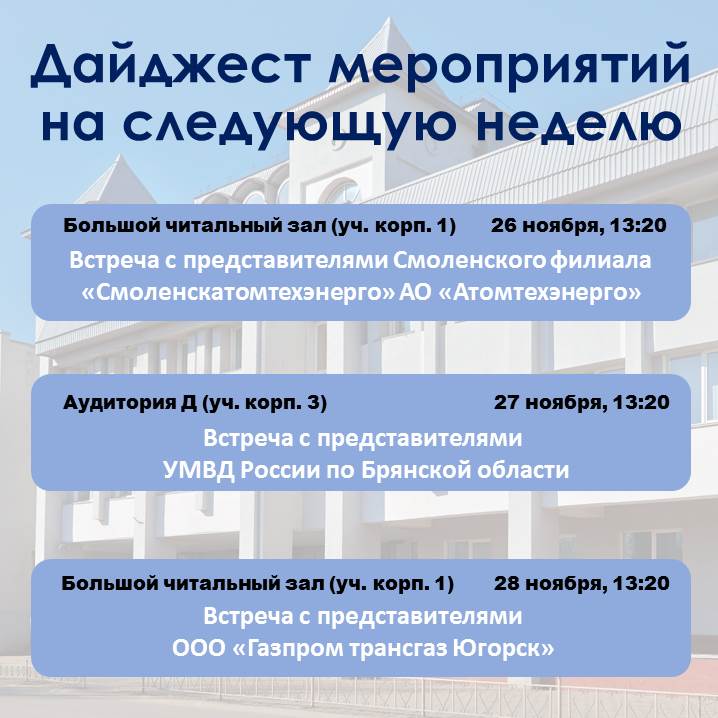 Дайджест мероприятий на следующую неделю

Большой читальный зал (уч. корп. 1) 26 ноября, 13:20

Встреча с представителями Смоленского филиала «Смоленскатомтехэнерго» АО «Атомтехэнерго»

Аудитория Д (уч. корп. 3) 27 ноября, 13:20

Встреча с представителями УМВД России по Брянской области

Большой читальный зал (уч. корп. 1) 28 ноября, 13:20

Встреча с представителями ООО «Газпром трансгаз Югорск»